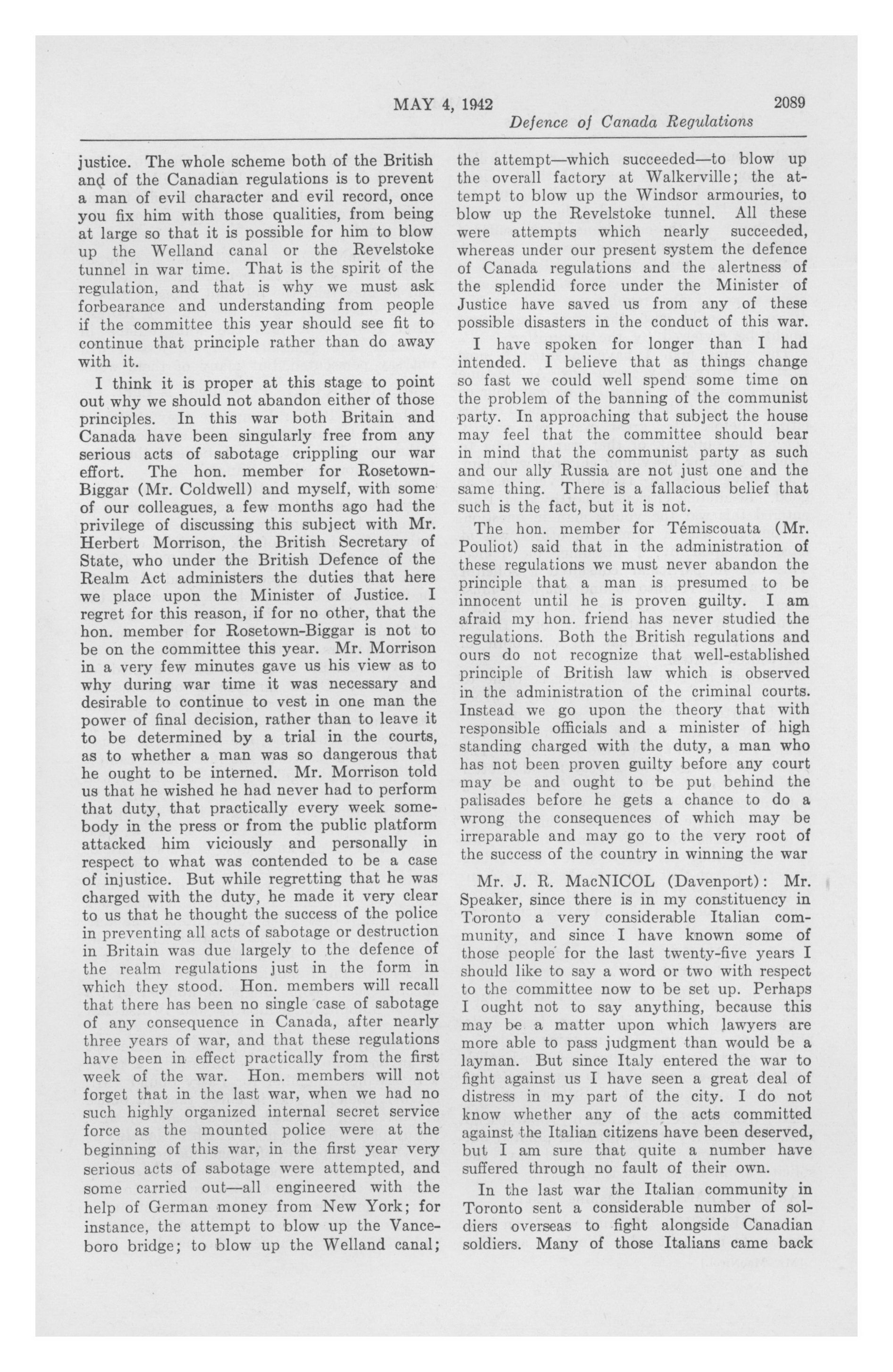 MAY 4, 1942 2089

Defence of Canada Regulations

justice. The whole scheme both of the British and of the Canadian regulations is to prevent a man of evil character and evil record, once you fix him with those qualities, from being at large so that it is possible for him to blow up the Welland canal or the Revelstoke tunnel in war time. That is the spirit of the regulation, and that is why we must ask forbearance and understanding from people if the committee this year should see fit to continue that principle rather than do away with it.

I think it is proper at this stage to point out why we should not abandon either of those principles. In this war both Britain and Canada have been singularly free from any serious acts of sabotage crippling our war effort. The hon. member for Rosetown-Biggar (Mr. Coldwell) and myself, with some of our colleagues, a few months ago had the privilege of discussing this subject with Mr. Herbert Morrison, the British Secretary of State, who under the British Defence of the Realm Act administers the duties that here we place upon the Minister of Justice. I regret for this reason, if for no other, that the hon. member for Rosetown-Biggar is not to be on the committee this year. Mr. Morrison in a very few minutes gave us his view as to why during war time it was necessary and desirable to continue to vest in one man the power of final decision, rather than to leave it to be determined by a trial in the courts, as to whether a man was so dangerous that he ought to be interned. Mr. Morrison told us that he wished he had never had to perform that duty, that practically every week somebody in the press or from the public platform attacked him viciously and personally in respect to what was contended to be a case of injustice. But while regretting that he was charged with the duty, he made it very clear to us that he thought the success of the police in preventing all acts of sabotage or destruction in Britain was due largely to the defence of the realm regulations just in the form in which they stood. Hon. members will recall that there has been no single case of sabotage of any consequence in Canada, after nearly three years of war, and that these regulations have been in effect practically from the first week of the war. Hon. members will not forget that in the last war, when we had no such highly organized internal secret service force as the mounted police were at the beginning of this war, in the first year very serious acts of sabotage were attempted, and some carried out—all engineered with the help of German money from New York; for instance, the attempt to blow up the Vanceboro bridge; to blow up the Welland canal; the attempt—which succeeded—to blow up the overall factory at Walkerville; the attempt to blow up the Windsor armouries, to blow up the Revelstoke tunnel. All these were attempts which nearly succeeded, whereas under our present system the defence of Canada regulations and the alertness of the splendid force under the Minister of Justice have saved us from any of these possible disasters in the conduct of this war.

I have spoken for longer than I had intended. I believe that as things change so fast we could well spend some time on the problem of the banning of the communist party. In approaching that subject the house may feel that the committee should bear in mind that the communist party as such and our ally Russia are not just one and the same thing. There is a fallacious belief that such is the fact, but it is not.

The hon. member for Témiscouata (Mr. Pouliot) said that in the administration of these regulations we must never abandon the principle that a man is presumed to be innocent until he is proven guilty. I am afraid my hon. friend has never studied the regulations. Both the British regulations and ours do not recognize that well-established principle of British law which is observed in the administration of the criminal courts. Instead we go upon the theory that with responsible officials and a minister of high standing charged with the duty, a man who has not been proven guilty before any court may be and ought to be put behind the palisades before he gets a chance to do a wrong the consequences of which may be irreparable and may go to the very root of the success of the country in winning the war

Mr. J. R. MacNICOL (Davenport): Mr. Speaker, since there is in my constituency in Toronto a very considerable Italian community, and since I have known some of those people for the last twenty-five years I should like to say a word or two with respect to the committee now to be set up. Perhaps I ought not to say anything, because this may be a matter upon which lawyers are more able to pass judgment than would be a layman. But since Italy entered the war to fight against us I have seen a great deal of distress in my part of the city. I do not know whether any of the acts committed against the Italian citizens have been deserved, but I am sure that quite a number have suffered through no fault of their own.

In the last war the Italian community in Toronto sent a considerable number of soldiers overseas to fight alongside Canadian soldiers. Many of those Italians came back